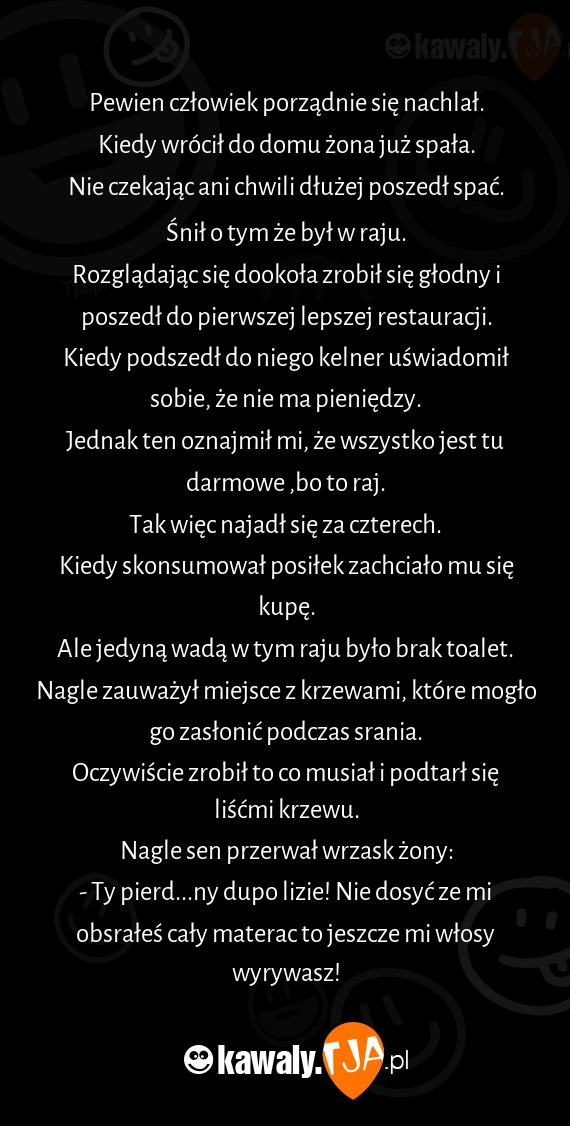 kawaly.TJA

Pewien człowiek porządnie się nachlał.
Kiedy wrócił do domu żona już spała.
Nie czekając ani chwili dłużej poszedł spać.
Śnił o tym że był w raju.
Rozglądając się dookoła zrobił się głodny i poszedł do pierwszej lepszej restauracji.
Kiedy podszedł do niego kelner uświadomił sobie, że nie ma pieniędzy.
Jednak ten oznajmił mi, że wszystko jest tu darmowe ,bo to raj.
Tak więc najadł się za czterech.
Kiedy skonsumował posiłek zachciało mu się kupę.
Ale jedyną wadą w tym raju było brak toalet.
Nagle zauważył miejsce z krzewami, które mogło go zasłonić podczas srania.
Oczywiście zrobił to co musiał i podtarł się liśćmi krzewu.
Nagle sen przerwał wrzask żony:
- Ty pierd...ny dupo lizie! Nie dosyć ze mi obsrałeś cały materac to jeszcze mi włosy wyrywasz!

kawaly.TJA.pl